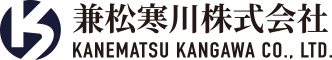 兼松寒川株式会社
KANEMATSU KANGAWA CO., LTD.